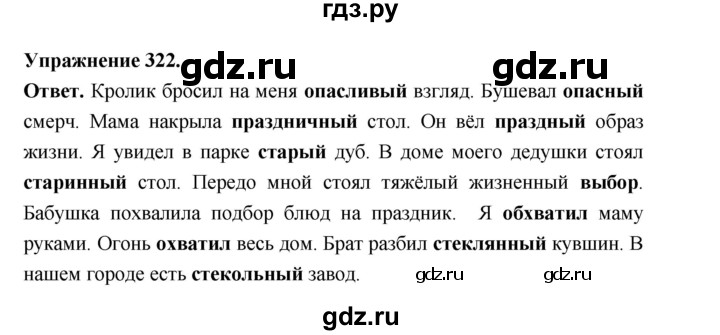 гдз.ру

Упражнение 322. gdz.ru gdz.ru

Ответ. Кролик бросил на меня опасливый взгляд. Бушевал опасный смерч. Мама накрыла праздничный стол. Он вёл праздный образ жизни. Я увидел в парке старый дуб. В доме моего дедушки стоял старинный стол. Передо мной стоял тяжёлый жизненный выбор. Бабушка похвалила подбор блюд на праздник. Я обхватил маму руками. Огонь охватил весь дом. Брат разбил стеклянный кувшин. В нашем городе есть стекольный завод. gdz.ru gdz.ru

gdz.ru